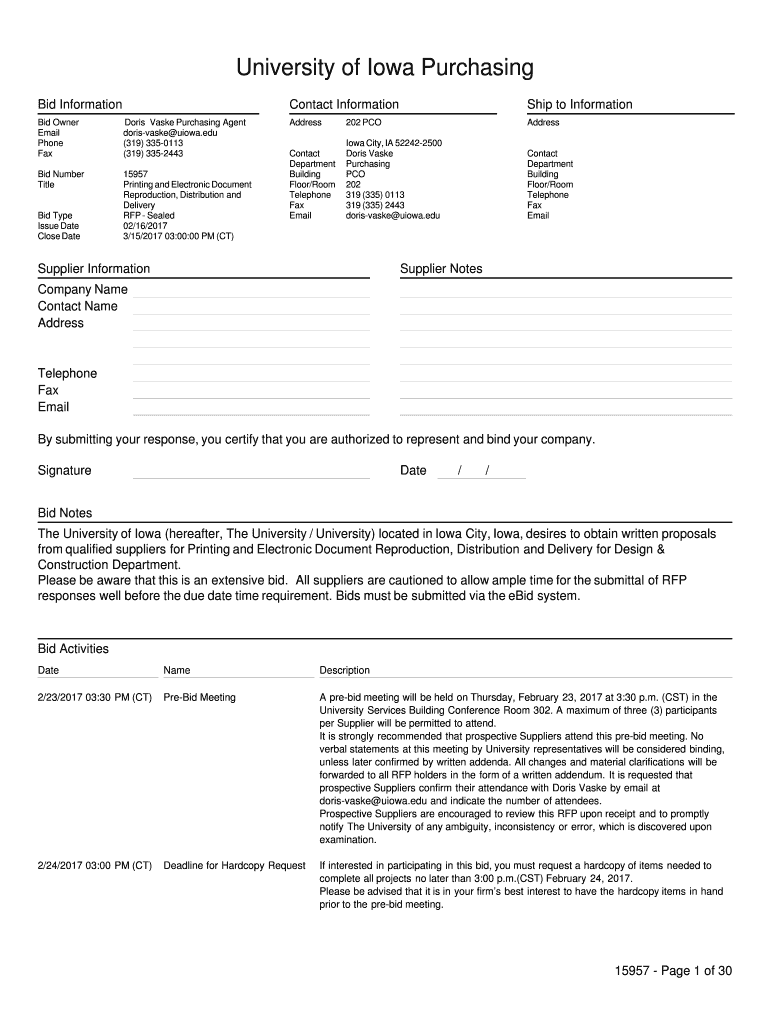 University of Iowa Purchasing

Bid Information

Bid Owner Doris Vaske Purchasing Agent
Email doris-vaske@uiowa.edu
Phone (319) 335-0113
Fax (319) 335-2443

Bid Number 15957
Title Printing and Electronic Document Reproduction, Distribution and Delivery
Bid Type RFP - Sealed
Issue Date 02/16/2017
Close Date 3/15/2017 03:00:00 PM (CT)

Contact Information

Address 202 PCO
Iowa City, IA 52242-2500
Contact Doris Vaske
Department Purchasing
Building PCO
Floor/Room 202
Telephone 319 (335) 0113
Fax 319 (335) 2443
Email doris-vaske@uiowa.edu

Ship to Information

Address

Contact
Department
Building
Floor/Room
Telephone
Fax
Email

Supplier Information

Company Name
Contact Name
Address

Telephone
Fax
Email

Supplier Notes

By submitting your response, you certify that you are authorized to represent and bind your company.

Signature

Date / /

Bid Notes

The University of Iowa (hereafter, The University / University) located in Iowa City, Iowa, desires to obtain written proposals from qualified suppliers for Printing and Electronic Document Reproduction, Distribution and Delivery for Design & Construction Department.
Please be aware that this is an extensive bid. All suppliers are cautioned to allow ample time for the submittal of RFP responses well before the due date time requirement. Bids must be submitted via the eBid system.

Bid Activities

| Date | Name | Description |
|---|---|---|
| 2/23/2017 03:30 PM (CT) | Pre-Bid Meeting | A pre-bid meeting will be held on Thursday, February 23, 2017 at 3:30 p.m. (CST) in the University Services Building Conference Room 302. A maximum of three (3) participants per Supplier will be permitted to attend. It is strongly recommended that prospective Suppliers attend this pre-bid meeting. No verbal statements at this meeting by University representatives will be considered binding, unless later confirmed by written addenda. All changes and material clarifications will be forwarded to all RFP holders in the form of a written addendum. It is requested that prospective Suppliers confirm their attendance with Doris Vaske by email at doris-vaske@uiowa.edu and indicate the number of attendees. Prospective Suppliers are encouraged to review this RFP upon receipt and to promptly notify The University of any ambiguity, inconsistency or error, which is discovered upon examination. |
| 2/24/2017 03:00 PM (CT) | Deadline for Hardcopy Request | If interested in participating in this bid, you must request a hardcopy of items needed to complete all projects no later than 3:00 p.m.(CST) February 24, 2017. Please be advised that it is in your firm's best interest to have the hardcopy items in hand prior to the pre-bid meeting. |

15957 - Page 1 of 30